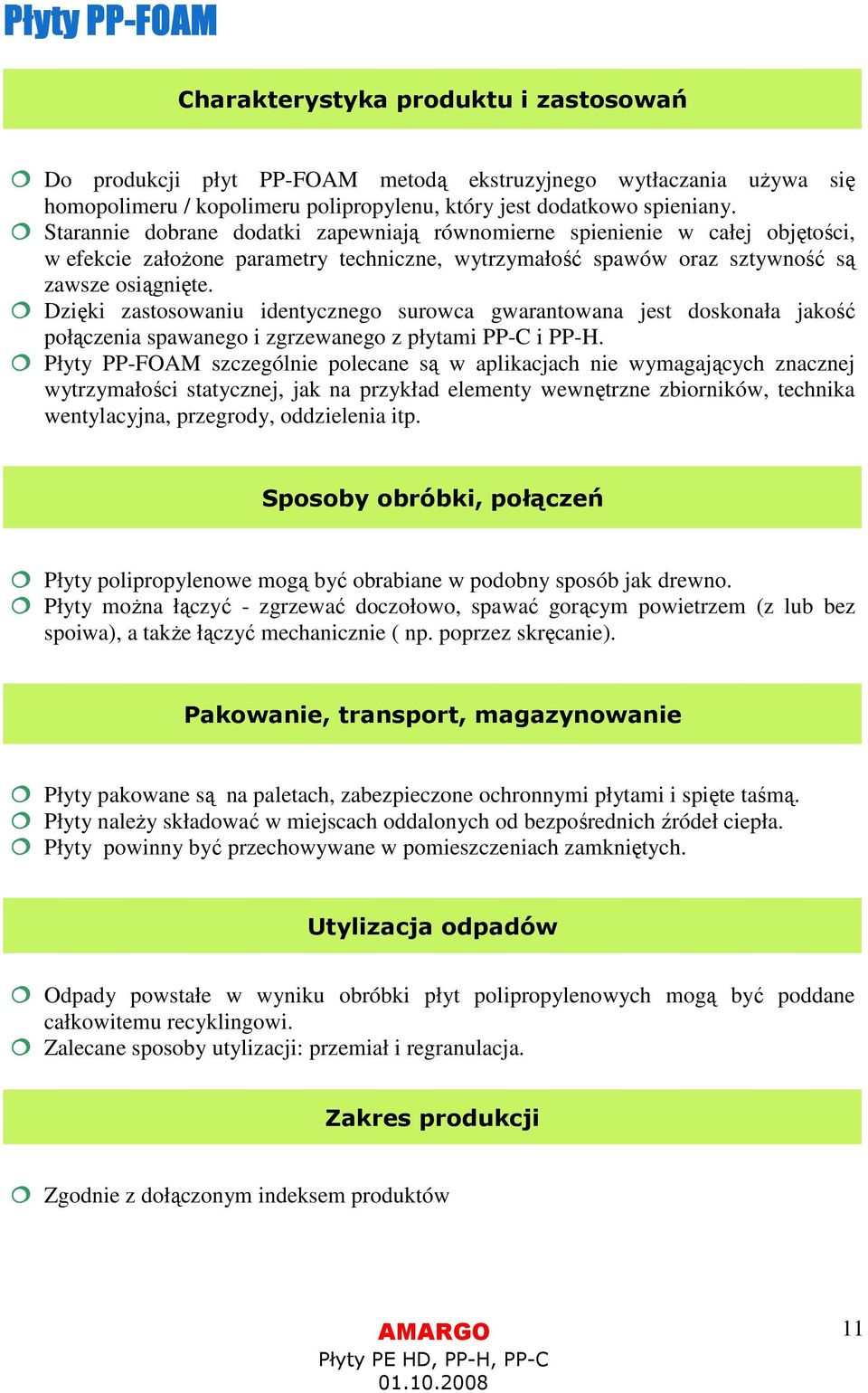 Płyty PP-FOAM

Charakterystyka produktu i zastosowań

Do produkcji płyt PP-FOAM metodą ekstruzyjnego wytłaczania używa się homopolimeru / kopolimeru polipropylenu, który jest dodatkowo spieniany.
Starannie dobrane dodatki zapewniają równomierne spienienie w całej objętości, w efekcie założone parametry techniczne, wytrzymałość spawów oraz sztywność są zawsze osiągnięte.
Dzięki zastosowaniu identycznego surowca gwarantowana jest doskonała jakość połączenia spawanego i zgrzewanego z płytami PP-C i PP-H.
Płyty PP-FOAM szczególnie polecane są w aplikacjach nie wymagających znacznej wytrzymałości statycznej, jak na przykład elementy wewnętrzne zbiorników, technika wentylacyjna, przegrody, oddzielenia itp.

Sposoby obróbki, połączeń

Płyty polipropylenowe mogą być obrabiane w podobny sposób jak drewno.
Płyty można łączyć - zgrzewać doczołowo, spawać gorącym powietrzem (z lub bez spoiwa), a także łączyć mechanicznie ( np. poprzez skręcanie).

Pakowanie, transport, magazynowanie

Płyty pakowane są na paletach, zabezpieczone ochronnymi płytami i spięte taśmą.
Płyty należy składować w miejscach oddalonych od bezpośrednich źródeł ciepła.
Płyty powinny być przechowywane w pomieszczeniach zamkniętych.

Utylizacja odpadów

Odpady powstałe w wyniku obróbki płyt polipropylenowych mogą być poddane całkowitemu recyklingowi.
Zalecane sposoby utylizacji: przemiał i regranulacja.

Zakres produkcji

Zgodnie z dołączonym indeksem produktów

AMARGO
Płyty PE HD, PP-H, PP-C
01.10.2008

11